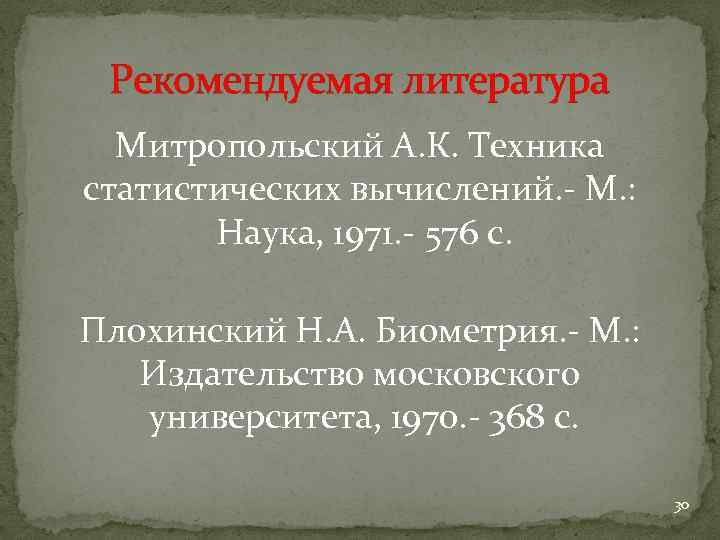 Рекомендуемая литература

Митропольский А.К. Техника статистических вычислений.- М.: Наука, 1971.- 576 с.

Плохинский Н.А. Биометрия.- М.: Издательство московского университета, 1970.- 368 с.

30